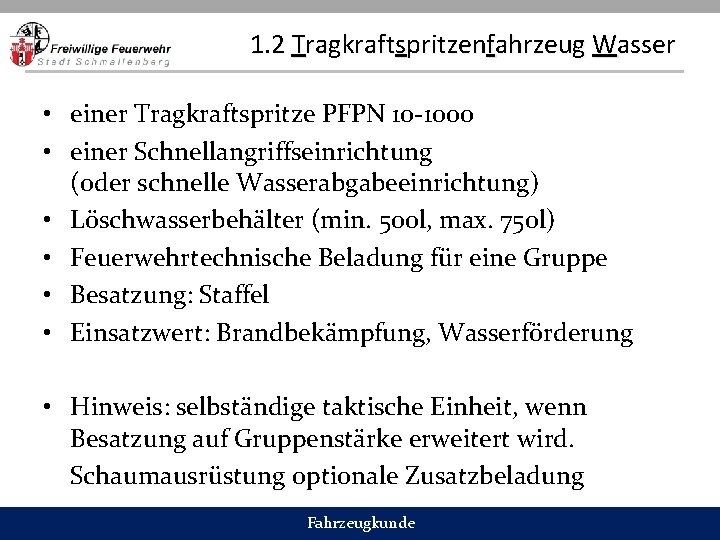 Freiwillige Feuerwehr
Stadt Schmallenberg

1.2 Tragkraftspritzenfahrzeug Wasser

• einer Tragkraftspritze PFPN 10-1000
• einer Schnellangriffseinrichtung (oder schnelle Wasserabgabeeinrichtung)
• Löschwasserbehälter (min. 500l, max. 750l)
• Feuerwehrtechnische Beladung für eine Gruppe
• Besatzung: Staffel
• Einsatzwert: Brandbekämpfung, Wasserförderung

• Hinweis: selbständige taktische Einheit, wenn Besatzung auf Gruppenstärke erweitert wird.
Schaumausrüstung optionale Zusatzbeladung

Fahrzeugkunde